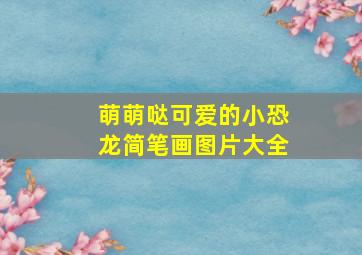 萌萌哒可爱的小恐龙简笔画图片大全